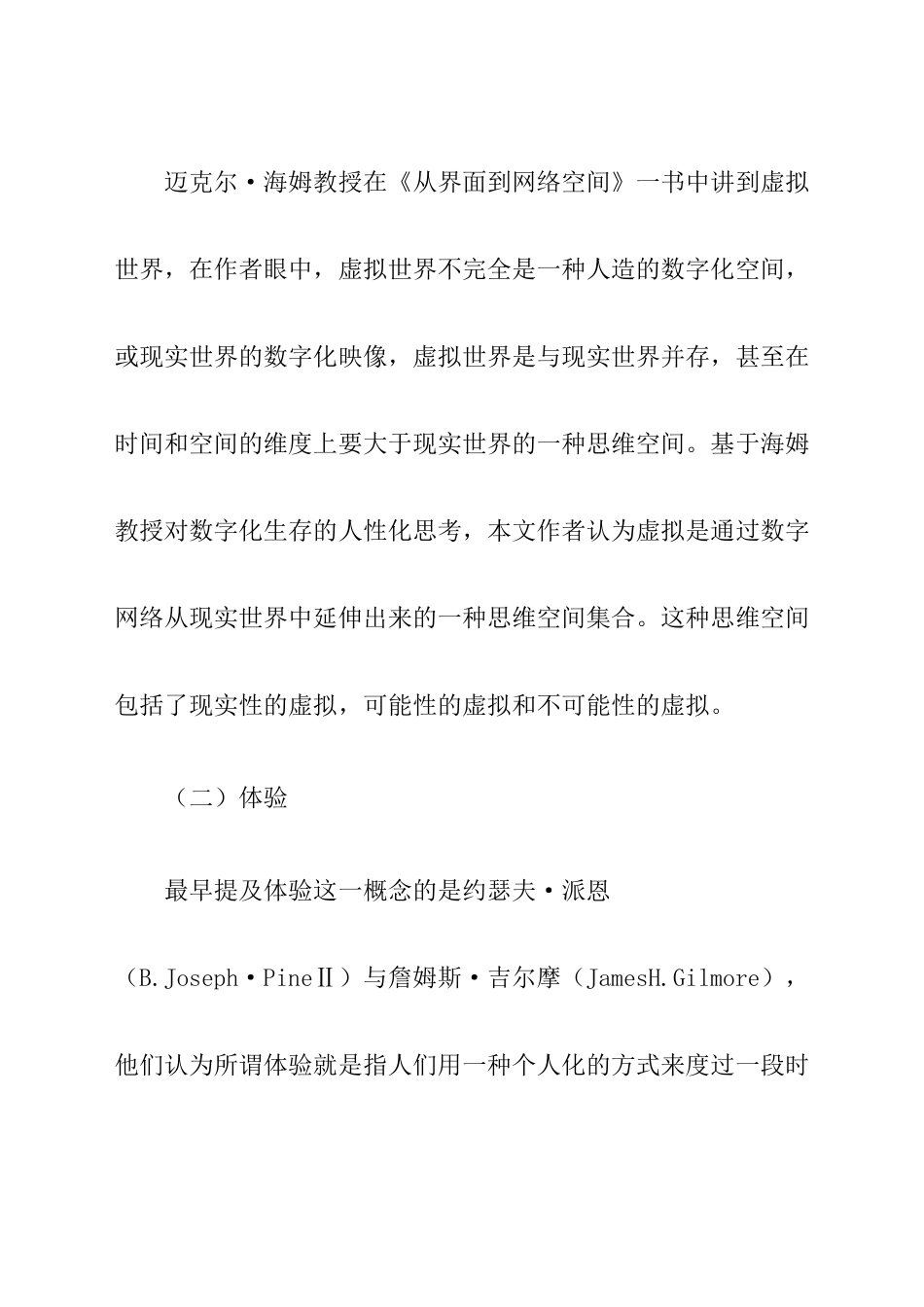 迈克尔·海姆教授在《从界面到网络空间》一书中讲到虚拟世界，在作者眼中，虚拟世界不完全是一种人造的数字化空间，或现实世界的数字化映像，虚拟世界是与现实世界并存，甚至在时间和空间的维度上要大于现实世界的一种思维空间。基于海姆教授对数字化生存的人性化思考，本文作者认为虚拟是通过数字网络从现实世界中延伸出来的一种思维空间集合。这种思维空间包括了现实性的虚拟，可能性的虚拟和不可能性的虚拟。

（二）体验

最早提及体验这一概念的是约瑟夫·派恩（B.Joseph·PineⅡ）与詹姆斯·吉尔摩（JamesH.Gilmore），他们认为所谓体验就是指人们用一种个人化的方式来度过一段时